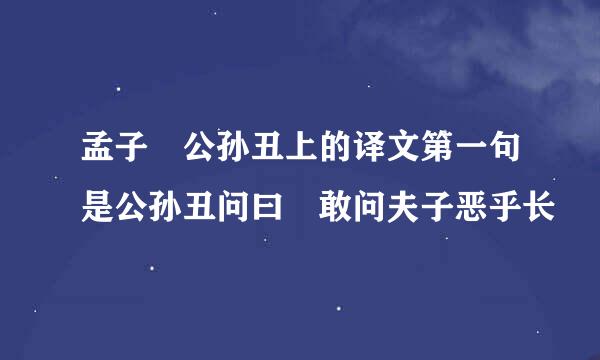 孟子 公孙丑上的译文第一句是公孙丑问曰 敢问夫子恶乎长